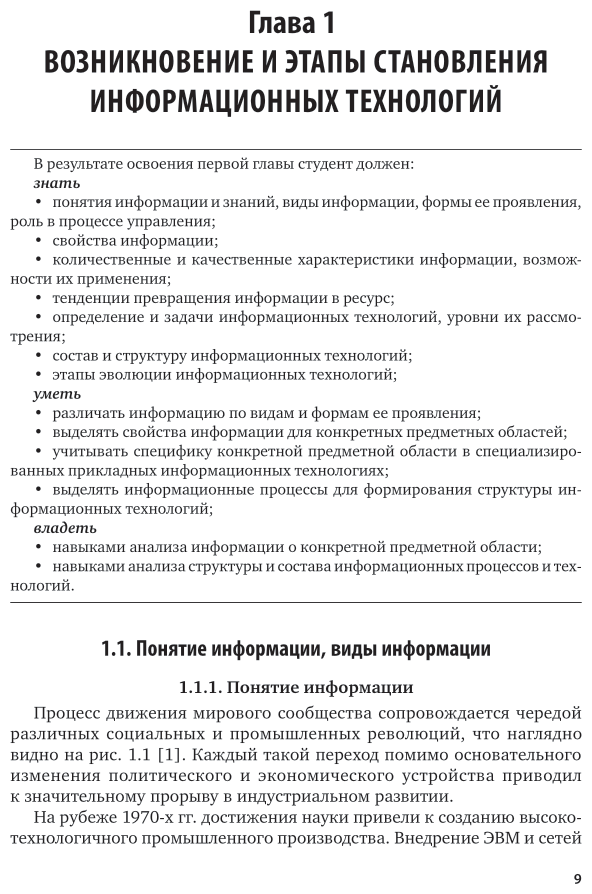 Глава 1
ВОЗНИКНОВЕНИЕ И ЭТАПЫ СТАНОВЛЕНИЯ ИНФОРМАЦИОННЫХ ТЕХНОЛОГИЙ

В результате освоения первой главы студент должен:
знать
• понятия информации и знаний, виды информации, формы ее проявления, роль в процессе управления;
• свойства информации;
• количественные и качественные характеристики информации, возможности их применения;
• тенденции превращения информации в ресурс;
• определение и задачи информационных технологий, уровни их рассмотрения;
• состав и структуру информационных технологий;
• этапы эволюции информационных технологий;
уметь
• различать информацию по видам и формам ее проявления;
• выделять свойства информации для конкретных предметных областей;
• учитывать специфику конкретной предметной области в специализированных прикладных информационных технологиях;
• выделять информационные процессы для формирования структуры информационных технологий;
владеть
• навыками анализа информации о конкретной предметной области;
• навыками анализа структуры и состава информационных процессов и технологий.

1.1. Понятие информации, виды информации

1.1.1. Понятие информации

Процесс движения мирового сообщества сопровождается чередой различных социальных и промышленных революций, что наглядно видно на рис. 1.1 [1]. Каждый такой переход помимо основательного изменения политического и экономического устройства приводил к значительному прорыву в индустриальном развитии.

На рубеже 1970-х гг. достижения науки привели к созданию высокотехнологичного промышленного производства. Внедрение ЭВМ и сетей

9